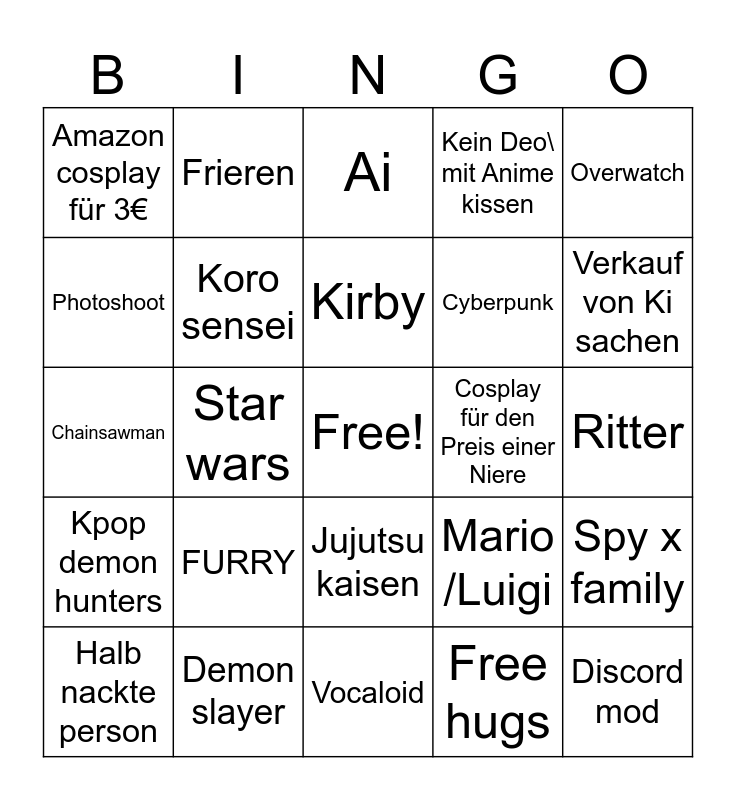 | B | I | N | G | O |
|---|---|---|---|---|
| Amazon cosplay für 3€ | Frieren | Ai | Kein Deo\ mit Anime kissen | Overwatch |
| Photoshoot | Koro sensei | Kirby | Cyberpunk | Verkauf von Ki sachen |
| Chainsawman | Star wars | Free! | Cosplay für den Preis einer Niere | Ritter |
| Kpop demon hunters | FURRY | Jujutsu kaisen | Mario /Luigi | Spy x family |
| Halb nackte person | Demon slayer | Vocaloid | Free hugs | Discord mod |